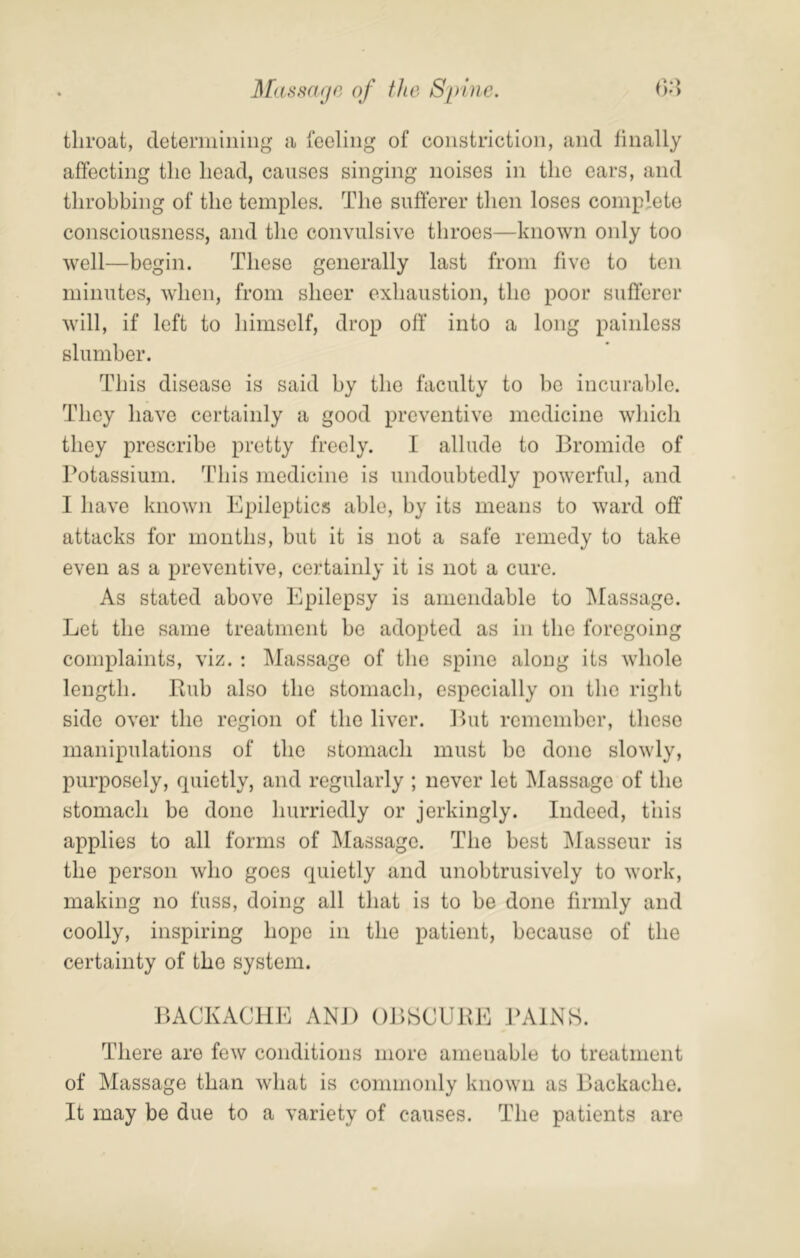 Massage of the Spine. 63

throat, determining a feeling of constriction, and finally affecting the head, causes singing noises in the ears, and throbbing of the temples. The sufferer then loses complete consciousness, and the convulsive throes—known only too well—begin. These generally last from five to ten minutes, when, from sheer exhaustion, the poor sufferer will, if left to himself, drop off into a long painless slumber.

This disease is said by the faculty to be incurable. They have certainly a good preventive medicine which they prescribe pretty freely. I allude to Bromide of Potassium. This medicine is undoubtedly powerful, and I have known Epileptics able, by its means to ward off attacks for months, but it is not a safe remedy to take even as a preventive, certainly it is not a cure.

As stated above Epilepsy is amendable to Massage. Let the same treatment be adopted as in the foregoing complaints, viz. : Massage of the spine along its whole length. Rub also the stomach, especially on the right side over the region of the liver. But remember, these manipulations of the stomach must be done slowly, purposely, quietly, and regularly ; never let Massage of the stomach be done hurriedly or jerkingly. Indeed, this applies to all forms of Massage. The best Masseur is the person who goes quietly and unobtrusively to work, making no fuss, doing all that is to be done firmly and coolly, inspiring hope in the patient, because of the certainty of the system.

BACKACHE AND OBSCURE PAINS.

There are few conditions more amenable to treatment of Massage than what is commonly known as Backache. It may be due to a variety of causes. The patients are